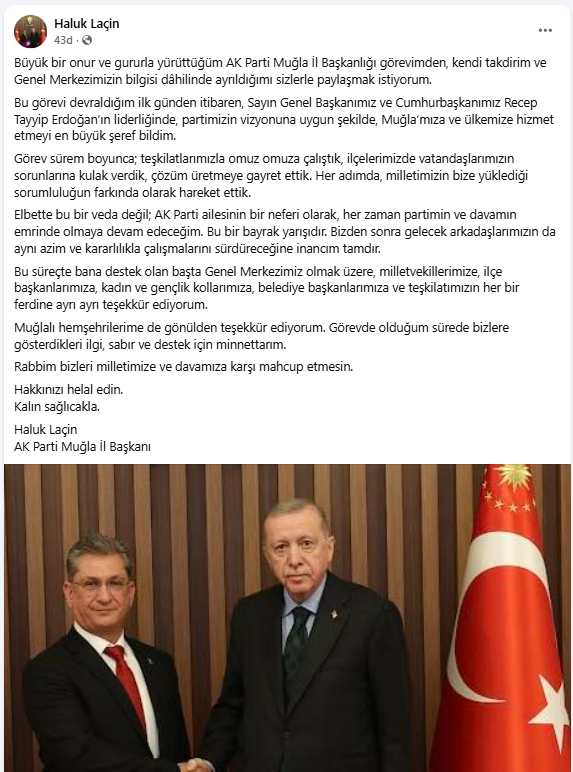 Haluk Laçin
43d ·
...

Büyük bir onur ve gururla yürüttüğüm AK Parti Muğla İl Başkanlığı görevimden, kendi takdirim ve Genel Merkezimizin bilgisi dâhilinde ayrıldığımı sizlerle paylaşmak istiyorum.

Bu görevi devraldığım ilk günden itibaren, Sayın Genel Başkanımız ve Cumhurbaşkanımız Recep Tayyip Erdoğan'ın liderliğinde, partimizin vizyonuna uygun şekilde, Muğla'mıza ve ülkemize hizmet etmeyi en büyük şeref bildim.

Görev sürem boyunca; teşkilatlarımızla omuz omuza çalıştık, ilçelerimizde vatandaşlarımızın sorunlarına kulak verdik, çözüm üretmeye gayret ettik. Her adımda, milletimizin bize yüklediği sorumluluğun farkında olarak hareket ettik.

Elbette bu bir veda değil; AK Parti ailesinin bir neferi olarak, her zaman partimin ve davamın emrinde olmaya devam edeceğim. Bu bir bayrak yarışıdır. Bizden sonra gelecek arkadaşlarımızın da aynı azim ve kararlılıkla çalışmalarını sürdüreceğine inancım tamdır.

Bu süreçte bana destek olan başta Genel Merkezimiz olmak üzere, milletvekillerimize, ilçe başkanlarımıza, kadın ve gençlik kollarımıza, belediye başkanlarımıza ve teşkilatımızın her bir ferdine ayrı ayrı teşekkür ediyorum.

Muğlalı hemşehrilerime de gönülden teşekkür ediyorum. Görevde olduğum sürede bizlere gösterdikleri ilgi, sabır ve destek için minnettarım.

Rabbim bizleri milletimize ve davamıza karşı mahcup etmesin.

Hakkınızı helal edin.
Kalın sağlıcakla.

Haluk Laçin
AK Parti Muğla İl Başkanı